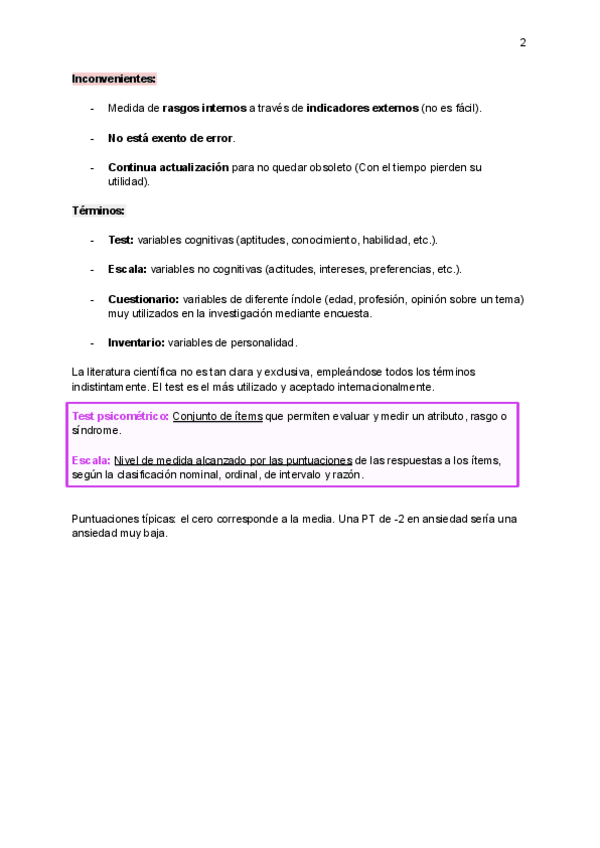 2

Inconvenientes:

- Medida de rasgos internos a través de indicadores externos (no es fácil).

- No está exento de error.

- Continua actualización para no quedar obsoleto (Con el tiempo pierden su utilidad).

Términos:

- Test: variables cognitivas (aptitudes, conocimiento, habilidad, etc.).

- Escala: variables no cognitivas (actitudes, intereses, preferencias, etc.).

- Cuestionario: variables de diferente índole (edad, profesión, opinión sobre un tema) muy utilizados en la investigación mediante encuesta.

- Inventario: variables de personalidad.

La literatura científica no es tan clara y exclusiva, empleándose todos los términos indistintamente. El test es el más utilizado y aceptado internacionalmente.

Test psicométrico: Conjunto de ítems que permiten evaluar y medir un atributo, rasgo o síndrome.

Escala: Nivel de medida alcanzado por las puntuaciones de las respuestas a los ítems, según la clasificación nominal, ordinal, de intervalo y razón.

Puntuaciones típicas: el cero corresponde a la media. Una PT de -2 en ansiedad sería una ansiedad muy baja.